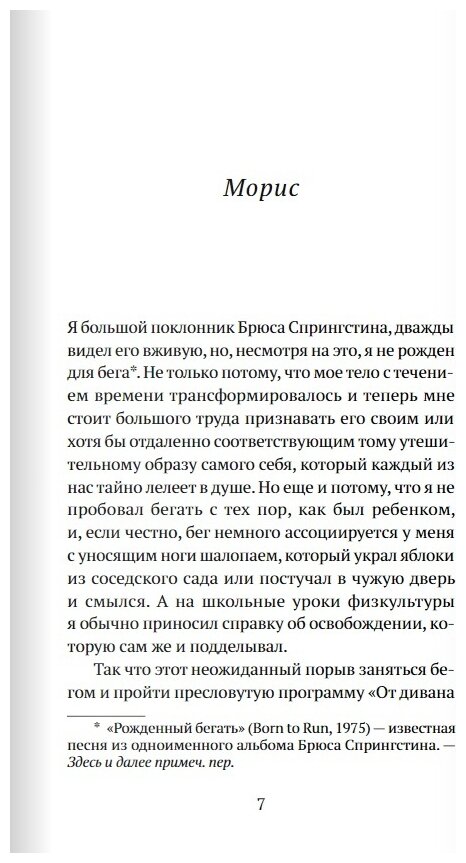 Морис

Я большой поклонник Брюса Спрингстина, дважды видел его вживую, но, несмотря на это, я не рожден для бега*. Не только потому, что мое тело с течением времени трансформировалось и теперь мне стоит большого труда признавать его своим или хотя бы отдаленно соответствующим тому утешительному образу самого себя, который каждый из нас тайно лелеет в душе. Но еще и потому, что я не пробовал бегать с тех пор, как был ребенком, и, если честно, бег немного ассоциируется у меня с уносящим ноги шалопаем, который украл яблоки из соседского сада или постучал в чужую дверь и смылся. А на школьные уроки физкультуры я обычно приносил справку об освобождении, которую сам же и подделывал.

Так что этот неожиданный порыв заняться бегом и пройти пресловутую программу «От дивана

* «Рожденный бегать» (Born to Run, 1975) — известная песня из одноименного альбома Брюса Спрингстина. — Здесь и далее примеч. пер.

7